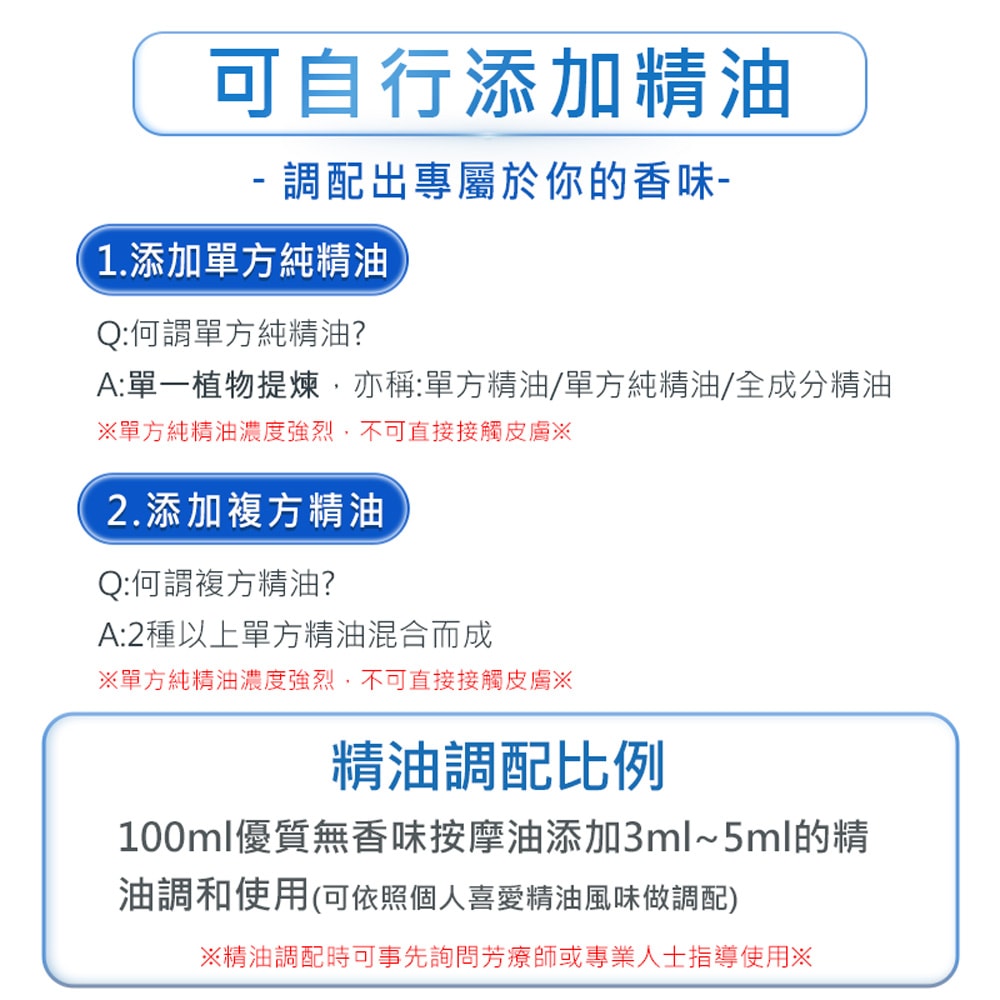 可自行添加精油

- 調配出專屬於你的香味-

1.添加單方純精油

Q:何謂單方純精油?

A:單一植物提煉，亦稱:單方精油/單方純精油/全成分精油

※單方純精油濃度強烈，不可直接接觸皮膚※

2.添加複方精油

Q:何謂複方精油?

A:2種以上單方精油混合而成

※單方純精油濃度強烈，不可直接接觸皮膚※

精油調配比例

100ml優質無香味按摩油添加3ml~5ml的精油調和使用(可依照個人喜愛精油風味做調配)

※精油調配時可事先詢問芳療師或專業人士指導使用※